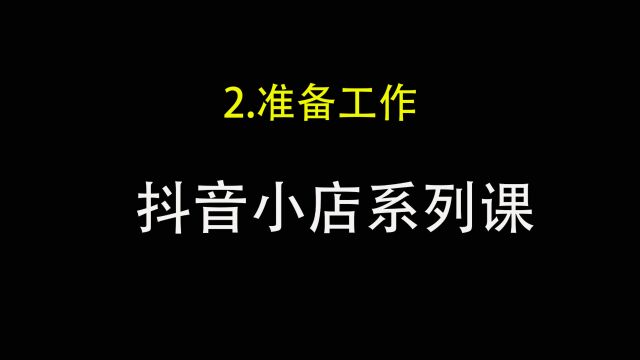 2.准备工作

抖音小店系列课